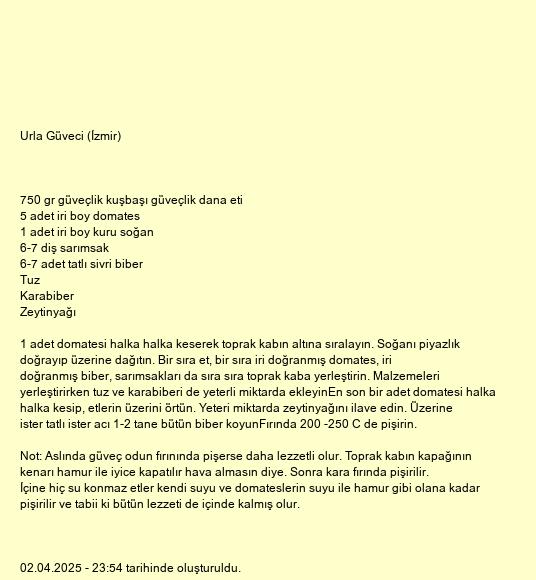 Urla Güveci (İzmir)

750 gr güveçlik kuşbaşı güveçlik dana eti
5 adet iri boy domates
1 adet iri boy kuru soğan
6-7 diş sarımsak
6-7 adet tatlı sivri biber
Tuz
Karabiber
Zeytinyağı

1 adet domatesi halka halka keserek toprak kabın altına sıralayın. Soğanı piyazlık doğrayıp üzerine dağıtın. Bir sıra et, bir sıra iri doğranmış domates, iri doğranmış biber, sarımsakları da sıra sıra toprak kaba yerleştirin. Malzemeleri yerleştirirken tuz ve karabiberi de yeterli miktarda ekleyinEn son bir adet domatesi halka halka kesip, etlerin üzerini örtün. Yeteri miktarda zeytinyağını ilave edin. Üzerine ister tatlı ister acı 1-2 tane bütün biber koyunFırında 200 -250 C de pişirin.

Not: Aslında güveç odun fırınında pişerse daha lezzetli olur. Toprak kabın kapağının kenarı hamur ile iyice kapatılır hava almasın diye. Sonra kara fırında pişirilir.
İçine hiç su konmaz etler kendi suyu ve domateslerin suyu ile hamur gibi olana kadar pişirilir ve tabii ki bütün lezzeti de içinde kalmış olur.

02.04.2025 - 23:54 tarihinde oluşturuldu.